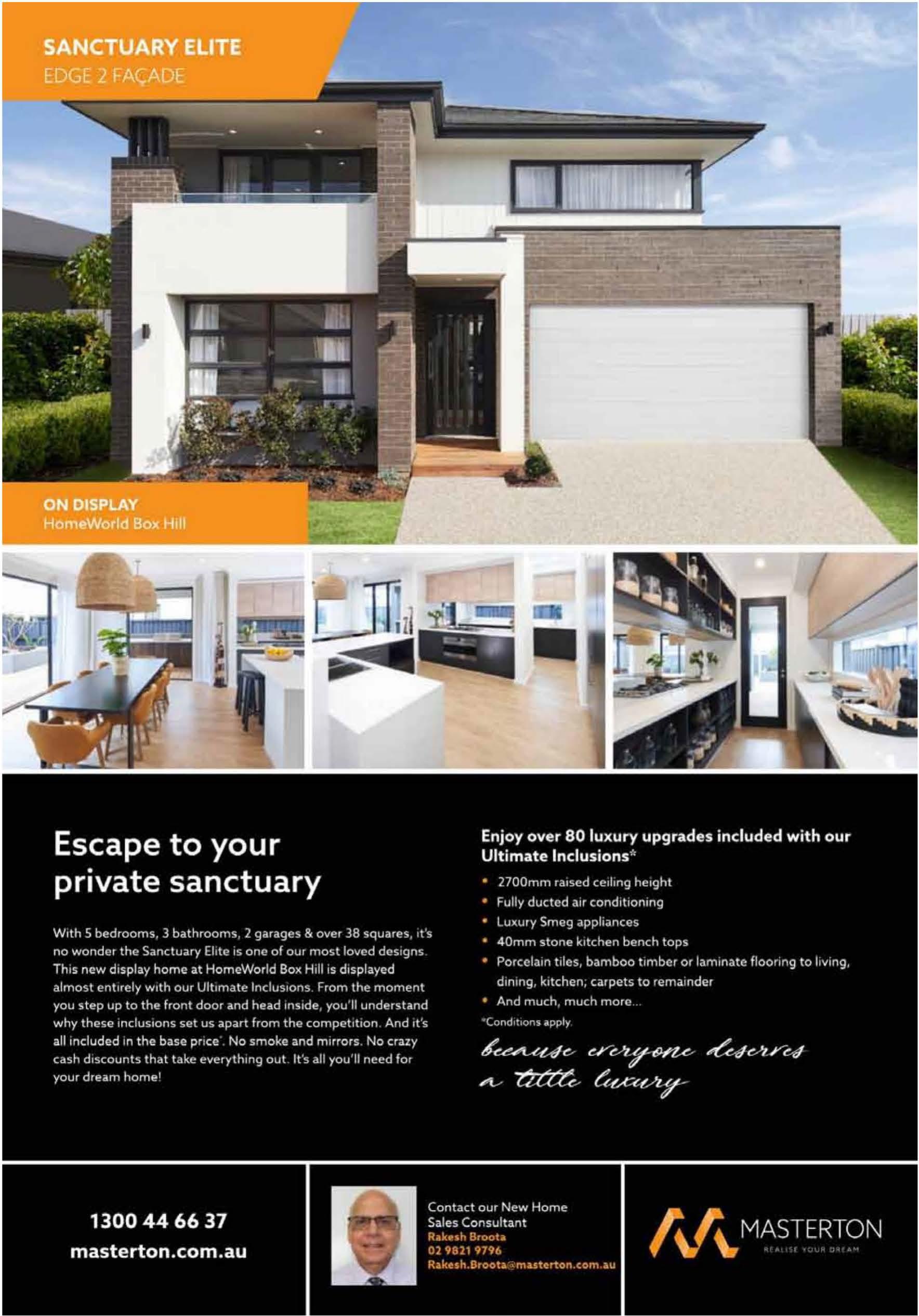 SANCTUARY ELITE
EDGE 2 FAÇADE

ON DISPLAY
HomeWorld Box Hill

Escape to your private sanctuary

With 5 bedrooms, 3 bathrooms, 2 garages & over 38 squares, it's no wonder the Sanctuary Elite is one of our most loved designs. This new display home at HomeWorld Box Hill is displayed almost entirely with our Ultimate Inclusions. From the moment you step up to the front door and head inside, you'll understand why these inclusions set us apart from the competition. And it's all included in the base price*. No smoke and mirrors. No crazy cash discounts that take everything out. It's all you'll need for your dream home!

Enjoy over 80 luxury upgrades included with our Ultimate Inclusions*

• 2700mm raised ceiling height
• Fully ducted air conditioning
• Luxury Smeg appliances
• 40mm stone kitchen bench tops
• Porcelain tiles, bamboo timber or laminate flooring to living, dining, kitchen; carpets to remainder
• And much, much more...

*Conditions apply.

because everyone deserves a little luxury

1300 44 66 37
masterton.com.au

Contact our New Home Sales Consultant
Rakesh Broota
02 9821 9796
Rakesh.Broota@masterton.com.au

MASTERTON
REALISE YOUR DREAM